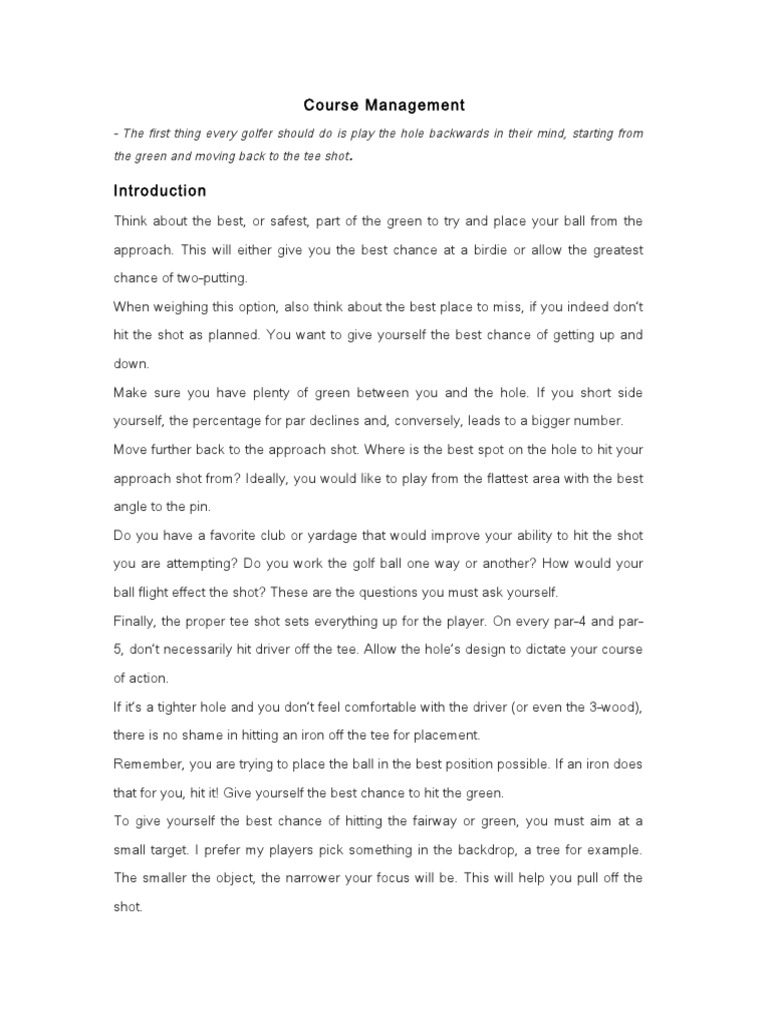 Course Management

- The first thing every golfer should do is play the hole backwards in their mind, starting from the green and moving back to the tee shot.

Introduction

Think about the best, or safest, part of the green to try and place your ball from the approach. This will either give you the best chance at a birdie or allow the greatest chance of two-putting.

When weighing this option, also think about the best place to miss, if you indeed don't hit the shot as planned. You want to give yourself the best chance of getting up and down.

Make sure you have plenty of green between you and the hole. If you short side yourself, the percentage for par declines and, conversely, leads to a bigger number.

Move further back to the approach shot. Where is the best spot on the hole to hit your approach shot from? Ideally, you would like to play from the flattest area with the best angle to the pin.

Do you have a favorite club or yardage that would improve your ability to hit the shot you are attempting? Do you work the golf ball one way or another? How would your ball flight effect the shot? These are the questions you must ask yourself.

Finally, the proper tee shot sets everything up for the player. On every par-4 and par-5, don't necessarily hit driver off the tee. Allow the hole's design to dictate your course of action.

If it's a tighter hole and you don't feel comfortable with the driver (or even the 3-wood), there is no shame in hitting an iron off the tee for placement.

Remember, you are trying to place the ball in the best position possible. If an iron does that for you, hit it! Give yourself the best chance to hit the green.

To give yourself the best chance of hitting the fairway or green, you must aim at a small target. I prefer my players pick something in the backdrop, a tree for example. The smaller the object, the narrower your focus will be. This will help you pull off the shot.